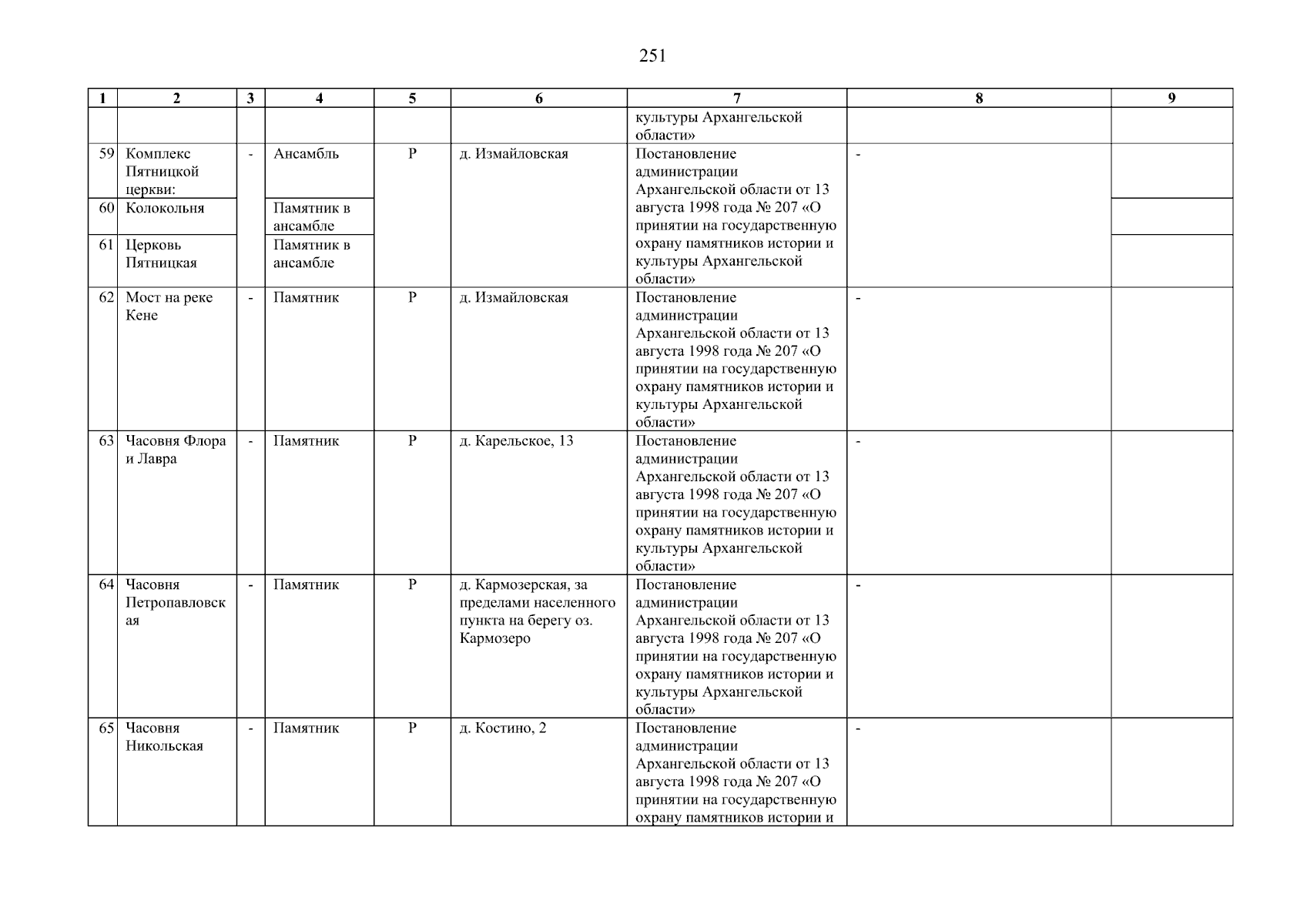 251

| 1 | 2 | 3 | 4 | 5 | 6 | 7 | 8 | 9 |
|---|---|---|---|---|---|---|---|---|
|  |  |  |  |  |  | культуры Архангельской области» |  |  |
| 59 | Комплекс Пятницкой церкви: | - | Ансамбль | Р | д. Измайловская | Постановление администрации Архангельской области от 13 августа 1998 года № 207 «О принятии на государственную охрану памятников истории и культуры Архангельской области» | - |  |
| 60 | Колокольня |  | Памятник в ансамбле |  |  |  |  |  |
| 61 | Церковь Пятницкая |  | Памятник в ансамбле |  |  |  |  |  |
| 62 | Мост на реке Кене | - | Памятник | Р | д. Измайловская | Постановление администрации Архангельской области от 13 августа 1998 года № 207 «О принятии на государственную охрану памятников истории и культуры Архангельской области» | - |  |
| 63 | Часовня Флора и Лавра | - | Памятник | Р | д. Карельское, 13 | Постановление администрации Архангельской области от 13 августа 1998 года № 207 «О принятии на государственную охрану памятников истории и культуры Архангельской области» | - |  |
| 64 | Часовня Петропавловская | - | Памятник | Р | д. Кармозерская, за пределами населенного пункта на берегу оз. Кармозеро | Постановление администрации Архангельской области от 13 августа 1998 года № 207 «О принятии на государственную охрану памятников истории и культуры Архангельской области» | - |  |
| 65 | Часовня Никольская | - | Памятник | Р | д. Костино, 2 | Постановление администрации Архангельской области от 13 августа 1998 года № 207 «О принятии на государственную охрану памятников истории и | - |  |